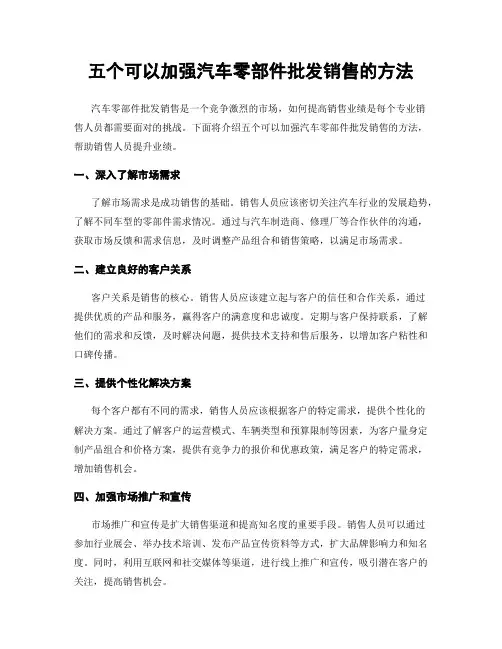 五个可以加强汽车零部件批发销售的方法

汽车零部件批发销售是一个竞争激烈的市场，如何提高销售业绩是每个专业销售人员都需要面对的挑战。下面将介绍五个可以加强汽车零部件批发销售的方法，帮助销售人员提升业绩。

一、深入了解市场需求

了解市场需求是成功销售的基础。销售人员应该密切关注汽车行业的发展趋势，了解不同车型的零部件需求情况。通过与汽车制造商、修理厂等合作伙伴的沟通，获取市场反馈和需求信息，及时调整产品组合和销售策略，以满足市场需求。

二、建立良好的客户关系

客户关系是销售的核心。销售人员应该建立起与客户的信任和合作关系，通过提供优质的产品和服务，赢得客户的满意度和忠诚度。定期与客户保持联系，了解他们的需求和反馈，及时解决问题，提供技术支持和售后服务，以增加客户粘性和口碑传播。

三、提供个性化解决方案

每个客户都有不同的需求，销售人员应该根据客户的特定需求，提供个性化的解决方案。通过了解客户的运营模式、车辆类型和预算限制等因素，为客户量身定制产品组合和价格方案，提供有竞争力的报价和优惠政策，满足客户的特定需求，增加销售机会。

四、加强市场推广和宣传

市场推广和宣传是扩大销售渠道和提高知名度的重要手段。销售人员可以通过参加行业展会、举办技术培训、发布产品宣传资料等方式，扩大品牌影响力和知名度。同时，利用互联网和社交媒体等渠道，进行线上推广和宣传，吸引潜在客户的关注，提高销售机会。